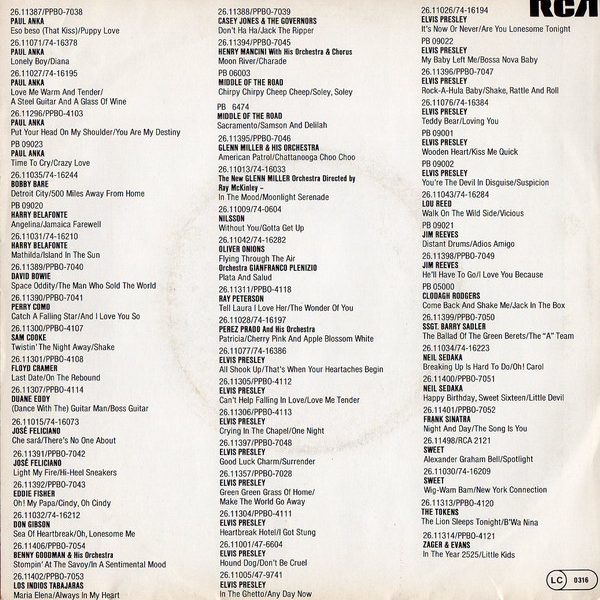 26.11387/PPBO-7038
PAUL ANKA
Eso beso (That Kiss)/Puppy Love

26.11071/74-16378
PAUL ANKA
Lonely Boy/Diana

26.11027/74-16195
PAUL ANKA
Love Me Warm And Tender/ A Steel Guitar And A Glass Of Wine

26.11296/PPBO-4103
PAUL ANKA
Put Your Head On My Shoulder/You Are My Destiny

PB 09023
PAUL ANKA
Time To Cry/Crazy Love

26.11035/74-16244
BOBBY BARE
Detroit City/500 Miles Away From Home

PB 09020
HARRY BELAFONTE
Angelina/Jamaica Farewell

26.11031/74-16210
HARRY BELAFONTE
Mathilda/Island In The Sun

26.11389/PPBO-7040
DAVID BOWIE
Space Oddity/The Man Who Sold The World

26.11390/PPBO-7041
PERRY COMO
Catch A Falling Star/And I Love You So

26.11300/PPBO-4107
SAM COOKE
Twistin' The Night Away/Shake

26.11301/PPBO-4108
FLOYD CRAMER
Last Date/On The Rebound

26.11307/PPBO-4114
DUANE EDDY
(Dance With The) Guitar Man/Boss Guitar

26.11015/74-16073
JOSÉ FELICIANO
Che sarà/There's No One About

26.11391/PPBO-7042
JOSÉ FELICIANO
Light My Fire/Hi-Heel Sneakers

26.11392/PPBO-7043
EDDIE FISHER
Oh! My Papa/Cindy, Oh Cindy

26.11032/74-16212
DON GIBSON
Sea Of Heartbreak/Oh, Lonesome Me

26.11406/PPBO-7054
BENNY GOODMAN & His Orchestra
Stompin' At The Savoy/In A Sentimental Mood

26.11402/PPBO-7053
LOS INDIOS TABAJARAS
Maria Elena/Always In My Heart

26.11388/PPBO-7039
CASEY JONES & THE GOVERNORS
Don't Ha Ha/Jack The Ripper

26.11394/PPBO-7045
HENRY MANCINI With His Orchestra & Chorus
Moon River/Charade

PB 06003
MIDDLE OF THE ROAD
Chirpy Chirpy Cheep Cheep/Soley, Soley

PB 6474
MIDDLE OF THE ROAD
Sacramento/Samson And Delilah

26.11395/PPBO-7046
GLENN MILLER & HIS ORCHESTRA
American Patrol/Chattanooga Choo Choo

26.11013/74-16033
The New GLENN MILLER Orchestra Directed by Ray McKinley –
In The Mood/Moonlight Serenade

26.11009/74-0604
NILSSON
Without You/Gotta Get Up

26.11042/74-16282
OLIVER ONIONS
Flying Through The Air
Orchestra GIANFRANCO PLENIZIO
Plata And Salud

26.11311/PPBO-4118
RAY PETERSON
Tell Laura I Love Her/The Wonder Of You

26.11028/74-16197
PEREZ PRADO And His Orchestra
Patricia/Cherry Pink And Apple Blossom White

26.11077/74-16386
ELVIS PRESLEY
All Shook Up/That's When Your Heartaches Begin

26.11305/PPBO-4112
ELVIS PRESLEY
Can't Help Falling In Love/Love Me Tender

26.11306/PPBO-4113
ELVIS PRESLEY
Crying In The Chapel/One Night

26.11397/PPBO-7048
ELVIS PRESLEY
Good Luck Charm/Surrender

26.11357/PPBO-7028
ELVIS PRESLEY
Green Green Grass Of Home/ Make The World Go Away

26.11304/PPBO-4111
ELVIS PRESLEY
Heartbreak Hotel/I Got Stung

26.11001/47-6604
ELVIS PRESLEY
Hound Dog/Don't Be Cruel

26.11005/47-9741
ELVIS PRESLEY
In The Ghetto/Any Day Now

RCA

26.11026/74-16194
ELVIS PRESLEY
It's Now Or Never/Are You Lonesome Tonight

PB 09022
ELVIS PRESLEY
My Baby Left Me/Bossa Nova Baby

26.11396/PPBO-7047
ELVIS PRESLEY
Rock-A-Hula Baby/Shake, Rattle And Roll

26.11076/74-16384
ELVIS PRESLEY
Teddy Bear/Loving You

PB 09001
ELVIS PRESLEY
Wooden Heart/Kiss Me Quick

PB 09002
ELVIS PRESLEY
You're The Devil In Disguise/Suspicion

26.11043/74-16284
LOU REED
Walk On The Wild Side/Vicious

PB 09021
JIM REEVES
Distant Drums/Adios Amigo

26.11398/PPBO-7049
JIM REEVES
He'll Have To Go/I Love You Because

PB 05000
CLODAGH RODGERS
Come Back And Shake Me/Jack In The Box

26.11399/PPBO-7050
SSGT. BARRY SADLER
The Ballad Of The Green Berets/The "A" Team

26.11034/74-16223
NEIL SEDAKA
Breaking Up Is Hard To Do/Oh! Carol

26.11400/PPBO-7051
NEIL SEDAKA
Happy Birthday, Sweet Sixteen/Little Devil

26.11401/PPBO-7052
FRANK SINATRA
Night And Day/The Song Is You

26.11498/RCA 2121
SWEET
Alexander Graham Bell/Spotlight

26.11030/74-16209
SWEET
Wig-Wam Bam/New York Connection

26.11313/PPBO-4120
THE TOKENS
The Lion Sleeps Tonight/B'Wa Nina

26.11314/PPBO-4121
ZAGER & EVANS
In The Year 2525/Little Kids

LC 0316